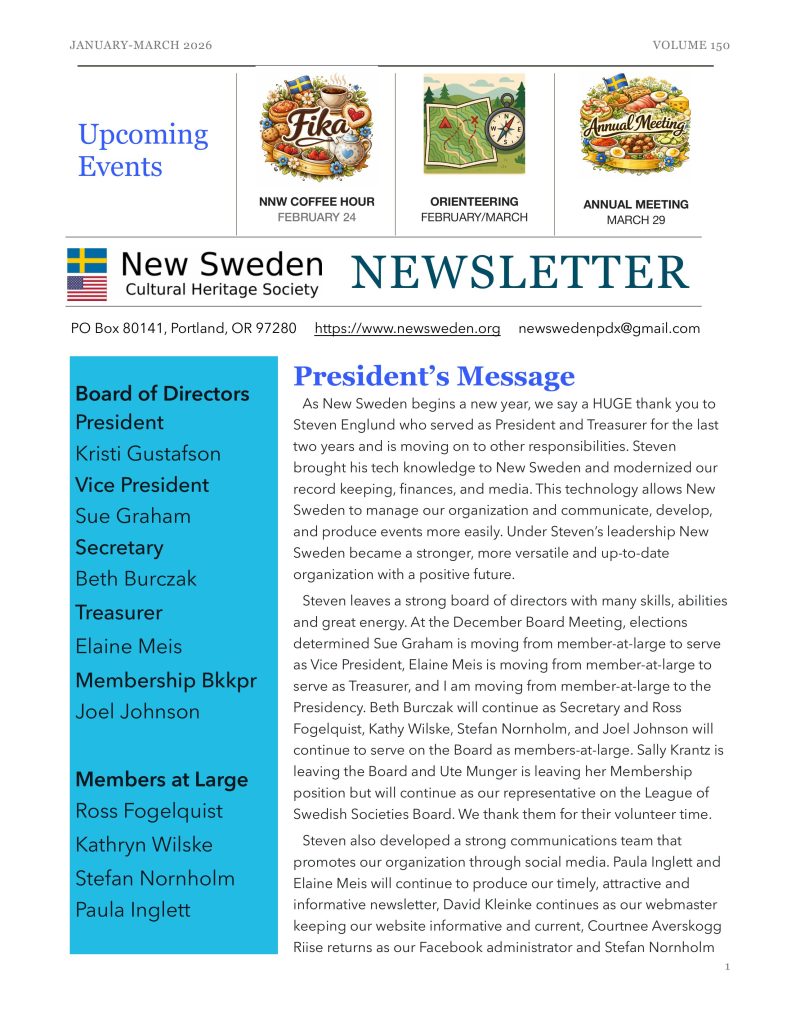 JANUARY-MARCH 2026

VOLUME 150

Upcoming Events

Fika

NNW COFFEE HOUR
FEBRUARY 24

ORIENTEERING
FEBRUARY/MARCH

Annual Meeting

ANNUAL MEETING
MARCH 29

New Sweden
Cultural Heritage Society

NEWSLETTER

PO Box 80141, Portland, OR 97280 https://www.newsweden.org newswedenpdx@gmail.com

Board of Directors
President
Kristi Gustafson
Vice President
Sue Graham
Secretary
Beth Burczak
Treasurer
Elaine Meis
Membership Bkkpr
Joel Johnson

Members at Large
Ross Fogelquist
Kathryn Wilske
Stefan Nornholm
Paula Inglett

President's Message

As New Sweden begins a new year, we say a HUGE thank you to Steven Englund who served as President and Treasurer for the last two years and is moving on to other responsibilities. Steven brought his tech knowledge to New Sweden and modernized our record keeping, finances, and media. This technology allows New Sweden to manage our organization and communicate, develop, and produce events more easily. Under Steven's leadership New Sweden became a stronger, more versatile and up-to-date organization with a positive future.

Steven leaves a strong board of directors with many skills, abilities and great energy. At the December Board Meeting, elections determined Sue Graham is moving from member-at-large to serve as Vice President, Elaine Meis is moving from member-at-large to serve as Treasurer, and I am moving from member-at-large to the Presidency. Beth Burczak will continue as Secretary and Ross Fogelquist, Kathy Wilske, Stefan Nornholm, and Joel Johnson will continue to serve on the Board as members-at-large. Sally Krantz is leaving the Board and Ute Munger is leaving her Membership position but will continue as our representative on the League of Swedish Societies Board. We thank them for their volunteer time.

Steven also developed a strong communications team that promotes our organization through social media. Paula Inglett and Elaine Meis will continue to produce our timely, attractive and informative newsletter, David Kleinke continues as our webmaster keeping our website informative and current, Courtnee Averskogg Riise returns as our Facebook administrator and Stefan Nornholm

1